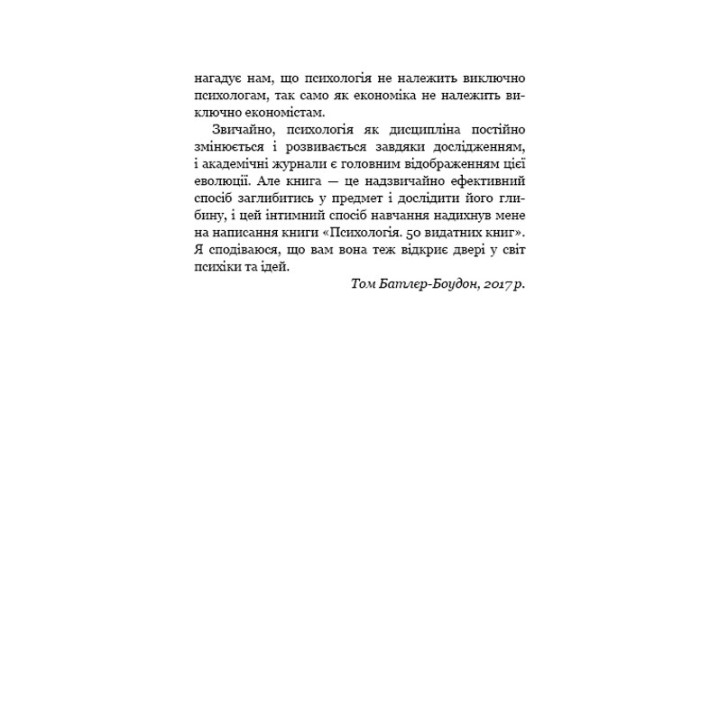 нагадує нам, що психологія не належить виключно психологам, так само як економіка не належить виключно економістам.

Звичайно, психологія як дисципліна постійно змінюється і розвивається завдяки дослідженням, і академічні журнали є головним відображенням цієї еволюції. Але книга — це надзвичайно ефективний спосіб заглибитись у предмет і дослідити його глибину, і цей інтимний спосіб навчання надихнув мене на написання книги «Психологія. 50 видатних книг». Я сподіваюся, що вам вона теж відкриє двері у світ психіки та ідей.

Том Батлер-Боудон, 2017 р.